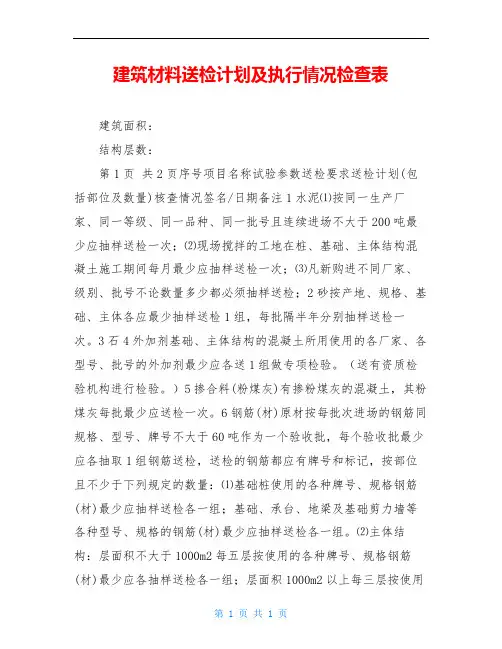 建筑材料送检计划及执行情况检查表

建筑面积：

结构层数：

第 1 页 共 2 页序号项目名称试验参数送检要求送检计划(包括部位及数量)核查情况签名/日期备注 1 水泥(1)按同一生产厂家、同一等级、同一品种、同一批号且连续进场不大于 200 吨最少应抽样送检一次；(2)现场搅拌的工地在桩、基础、主体结构混凝土施工期间每月最少应抽样送检一次；(3)凡新购进不同厂家、级别、批号不论数量多少都必须抽样送检；2 砂按产地、规格、基础、主体各应最少抽样送检 1 组，每批隔半年分别抽样送检一次。3 石 4 外加剂基础、主体结构的混凝土所用使用的各厂家、各型号、批号的外加剂最少应各送 1 组做专项检验。（送有资质检验机构进行检验。）5 掺合料(粉煤灰)有掺粉煤灰的混凝土，其粉煤灰每批最少应送检一次。6 钢筋(材)原材按每批次进场的钢筋同规格、型号、牌号不大于 60 吨作为一个验收批，每个验收批最少应各抽取 1 组钢筋送检，送检的钢筋都应有牌号和标记，按部位且不少于下列规定的数量：(1)基础桩使用的各种牌号、规格钢筋(材)最少应抽样送检各一组；基础、承台、地梁及基础剪力墙等各种型号、规格的钢筋(材)最少应抽样送检各一组。(2)主体结构：层面积不大于 1000m2 每五层按使用的各种牌号、规格钢筋(材)最少应各抽样送检各一组；层面积 1000m2 以上每三层按使用

第 1 页 共 1 页